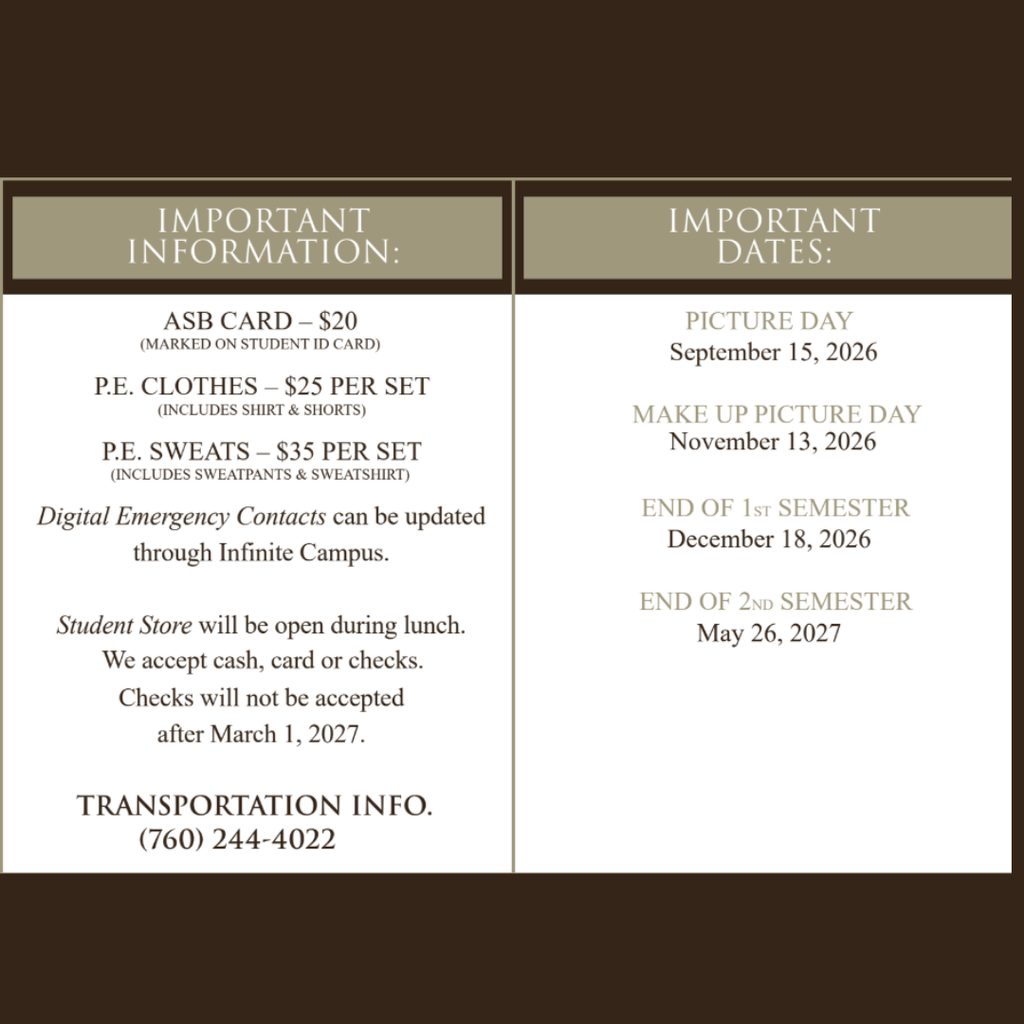 IMPORTANT INFORMATION:

ASB CARD – $20
(MARKED ON STUDENT ID CARD)

P.E. CLOTHES – $25 PER SET
(INCLUDES SHIRT & SHORTS)

P.E. SWEATS – $35 PER SET
(INCLUDES SWEATPANTS & SWEATSHIRT)

Digital Emergency Contacts can be updated through Infinite Campus.

Student Store will be open during lunch. We accept cash, card or checks. Checks will not be accepted after March 1, 2027.

TRANSPORTATION INFO.
(760) 244-4022

IMPORTANT DATES:

PICTURE DAY
September 15, 2026

MAKE UP PICTURE DAY
November 13, 2026

END OF 1ST SEMESTER
December 18, 2026

END OF 2ND SEMESTER
May 26, 2027